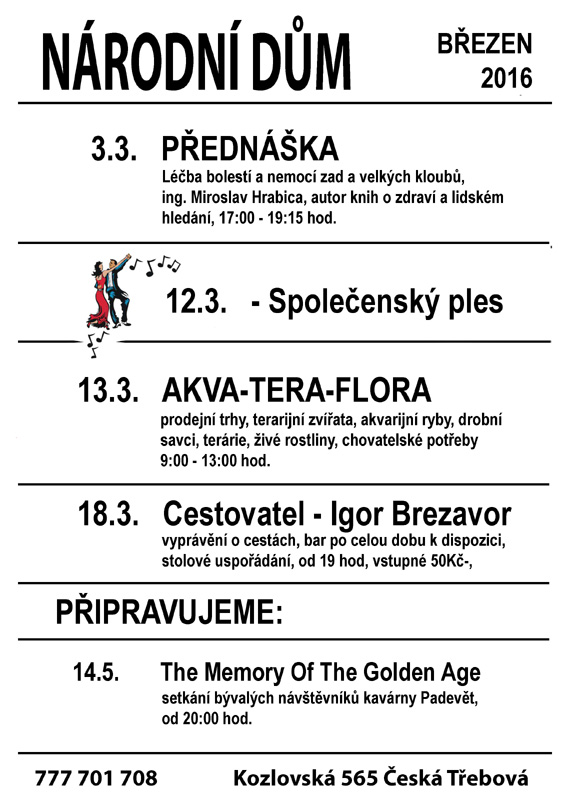 NÁRODNÍ DŮM

BŘEZEN 2016

3.3. PŘEDNÁŠKA
Léčba bolestí a nemocí zad a velkých kloubů, ing. Miroslav Hrabica, autor knih o zdraví a lidském hledání, 17:00 - 19:15 hod.

12.3. - Společenský ples

13.3. AKVA-TERA-FLORA
prodejní trhy, terarijní zvířata, akvarijní ryby, drobní savci, terárie, živé rostliny, chovatelské potřeby
9:00 - 13:00 hod.

18.3. Cestovatel - Igor Brezavor
vyprávění o cestách, bar po celou dobu k dispozici, stolové uspořádání, od 19 hod, vstupné 50Kč-,

PŘIPRAVUJEME:

14.5. The Memory Of The Golden Age
setkání bývalých návštěvníků kavárny Padevět, od 20:00 hod.

777 701 708 Kozlovská 565 Česká Třebová